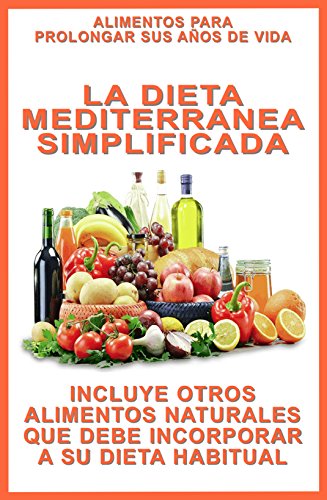 ALIMENTOS PARA PROLONGAR SUS AÑOS DE VIDA

LA DIETA MEDITERRANEA SIMPLIFICADA

INCLUYE OTROS ALIMENTOS NATURALES QUE DEBE INCORPORAR A SU DIETA HABITUAL